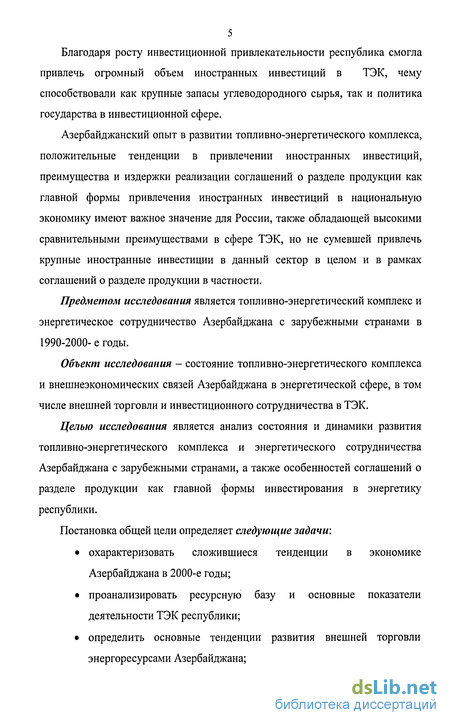 5

Благодаря росту инвестиционной привлекательности республика смогла привлечь огромный объем иностранных инвестиций в ТЭК, чему способствовали как крупные запасы углеводородного сырья, так и политика государства в инвестиционной сфере.

Азербайджанский опыт в развитии топливно-энергетического комплекса, положительные тенденции в привлечении иностранных инвестиций, преимущества и издержки реализации соглашений о разделе продукции как главной формы привлечения иностранных инвестиций в национальную экономику имеют важное значение для России, также обладающей высокими сравнительными преимуществами в сфере ТЭК, но не сумевшей привлечь крупные иностранные инвестиции в данный сектор в целом и в рамках соглашений о разделе продукции в частности.

Предметом исследования является топливно-энергетический комплекс и энергетическое сотрудничество Азербайджана с зарубежными странами в 1990-2000- е годы.

Объект исследования – состояние топливно-энергетического комплекса и внешнеэкономических связей Азербайджана в энергетической сфере, в том числе внешней торговли и инвестиционного сотрудничества в ТЭК.

Целью исследования является анализ состояния и динамики развития топливно-энергетического комплекса и энергетического сотрудничества Азербайджана с зарубежными странами, а также особенностей соглашений о разделе продукции как главной формы инвестирования в энергетику республики.

Постановка общей цели определяет следующие задачи:

• охарактеризовать сложившиеся тенденции в экономике Азербайджана в 2000-е годы;

• проанализировать ресурсную базу и основные показатели деятельности ТЭК республики;

• определить основные тенденции развития внешней торговли энергоресурсами Азербайджана;

dsLib.net
библиотека диссертаций